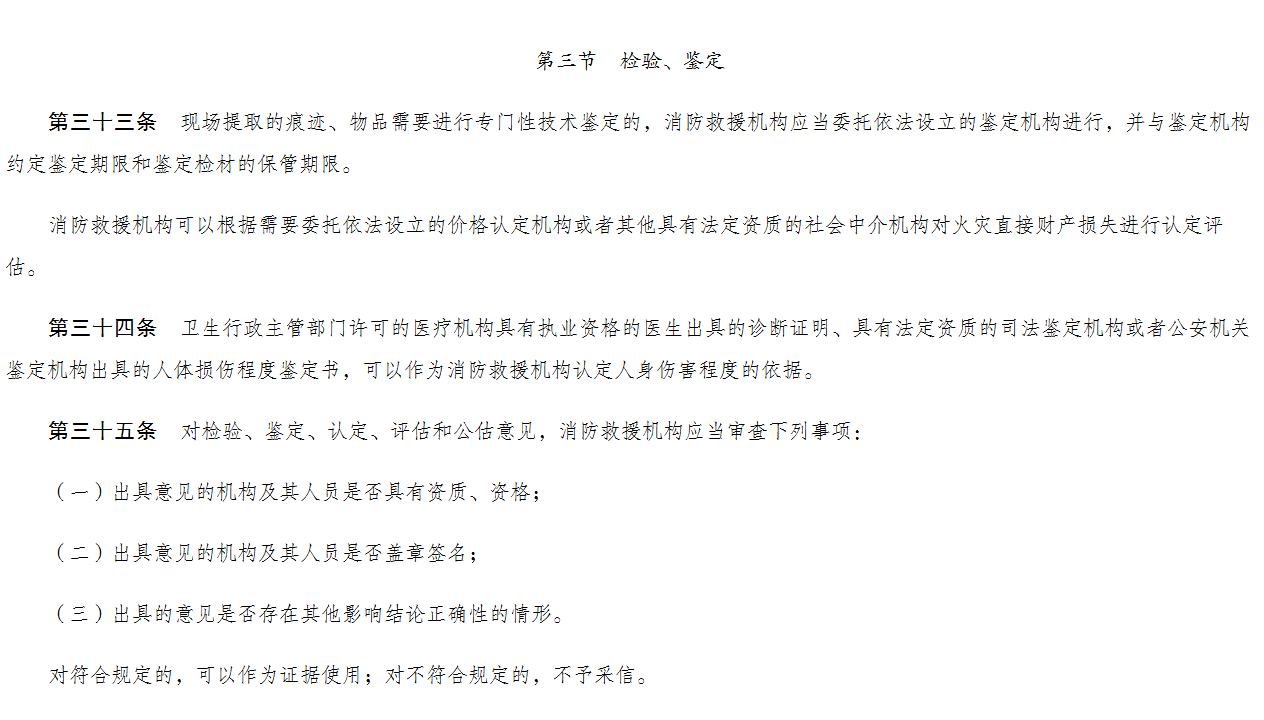 第三节　检验、鉴定

第三十三条　现场提取的痕迹、物品需要进行专门性技术鉴定的，消防救援机构应当委托依法设立的鉴定机构进行，并与鉴定机构约定鉴定期限和鉴定检材的保管期限。

消防救援机构可以根据需要委托依法设立的价格认定机构或者其他具有法定资质的社会中介机构对火灾直接财产损失进行认定评估。

第三十四条　卫生行政主管部门许可的医疗机构具有执业资格的医生出具的诊断证明、具有法定资质的司法鉴定机构或者公安机关鉴定机构出具的人体损伤程度鉴定书，可以作为消防救援机构认定人身伤害程度的依据。

第三十五条　对检验、鉴定、认定、评估和公估意见，消防救援机构应当审查下列事项：

（一）出具意见的机构及其人员是否具有资质、资格；

（二）出具意见的机构及其人员是否盖章签名；

（三）出具的意见是否存在其他影响结论正确性的情形。

对符合规定的，可以作为证据使用；对不符合规定的，不予采信。